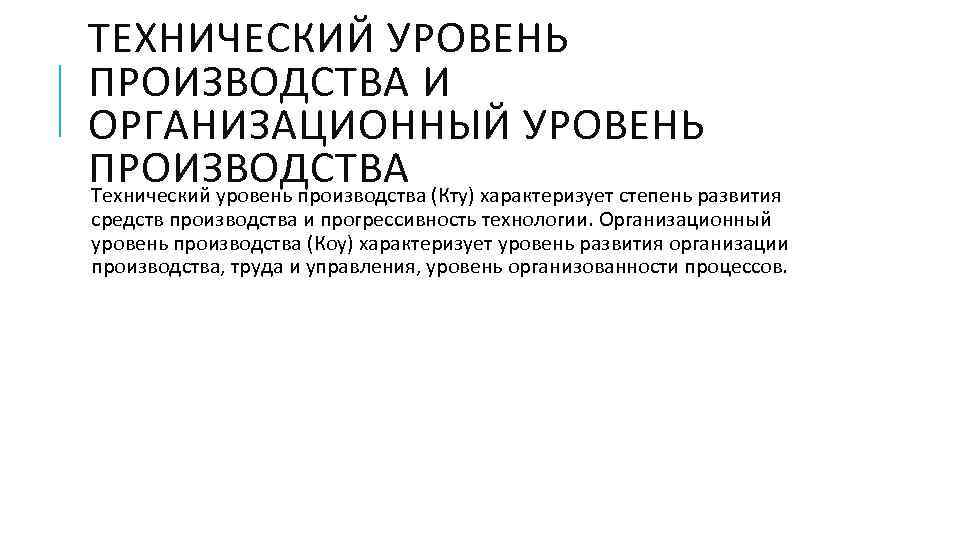 ТЕХНИЧЕСКИЙ УРОВЕНЬ ПРОИЗВОДСТВА И ОРГАНИЗАЦИОННЫЙ УРОВЕНЬ ПРОИЗВОДСТВА

Технический уровень производства (Кту) характеризует степень развития средств производства и прогрессивность технологии. Организационный уровень производства (Коу) характеризует уровень развития организации производства, труда и управления, уровень организованности процессов.